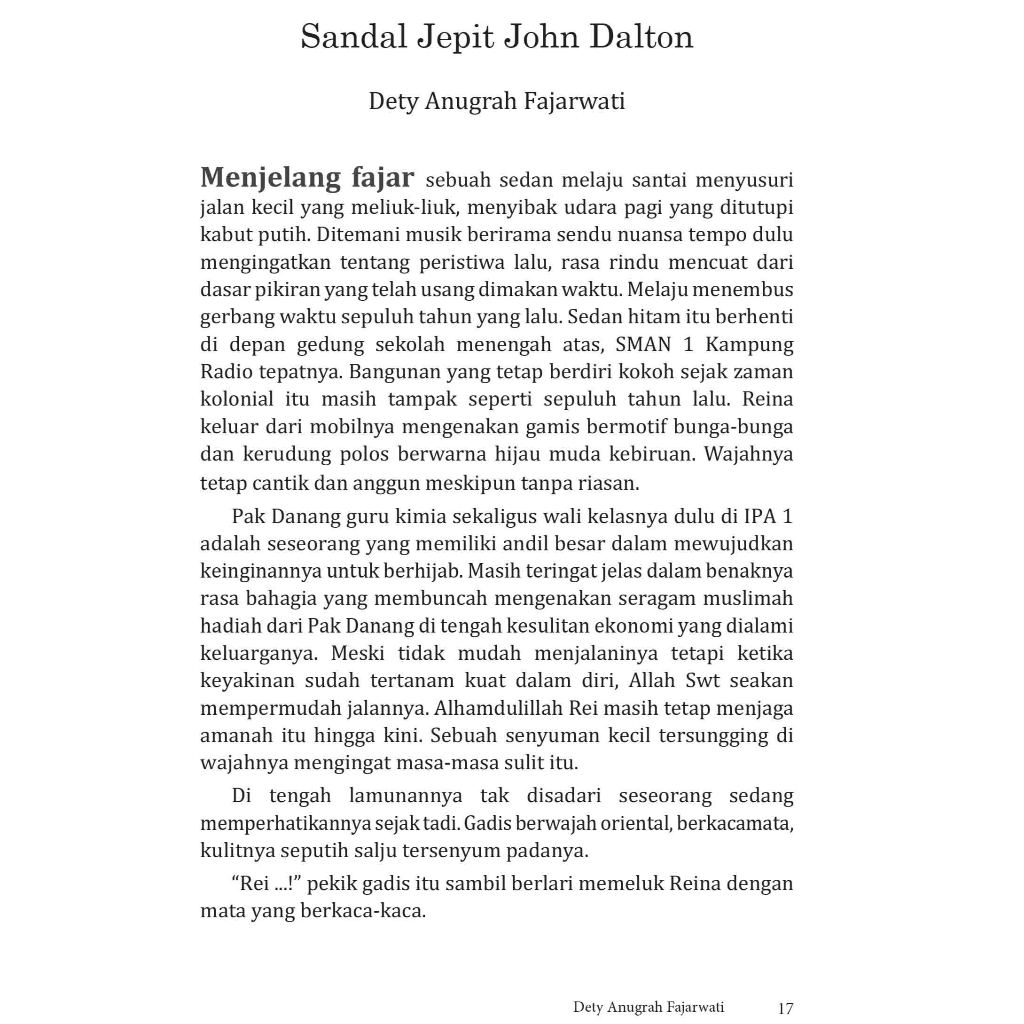 Sandal Jepit John Dalton

Dety Anugrah Fajarwati

Menjelang fajar sebuah sedan melaju santai menyusuri jalan kecil yang meliuk-liuk, menyibak udara pagi yang ditutupi kabut putih. Ditemani musik berirama sendu nuansa tempo dulu mengingatkan tentang peristiwa lalu, rasa rindu mencuat dari dasar pikiran yang telah usang dimakan waktu. Melaju menembus gerbang waktu sepuluh tahun yang lalu. Sedan hitam itu berhenti di depan gedung sekolah menengah atas, SMAN 1 Kampung Radio tepatnya. Bangunan yang tetap berdiri kokoh sejak zaman kolonial itu masih tampak seperti sepuluh tahun lalu. Reina keluar dari mobilnya mengenakan gamis bermotif bunga-bunga dan kerudung polos berwarna hijau muda kebiruan. Wajahnya tetap cantik dan anggun meskipun tanpa riasan.

Pak Danang guru kimia sekaligus wali kelasnya dulu di IPA 1 adalah seseorang yang memiliki andil besar dalam mewujudkan keinginannya untuk berhijab. Masih teringat jelas dalam benaknya rasa bahagia yang membuncah mengenakan seragam muslimah hadiah dari Pak Danang di tengah kesulitan ekonomi yang dialami keluarganya. Meski tidak mudah menjalaninya tetapi ketika keyakinan sudah tertanam kuat dalam diri, Allah Swt seakan mempermudah jalannya. Alhamdulillah Rei masih tetap menjaga amanah itu hingga kini. Sebuah senyuman kecil tersungging di wajahnya mengingat masa-masa sulit itu.

Di tengah lamunannya tak disadari seseorang sedang memperhatikannya sejak tadi. Gadis berwajah oriental, berkacamata, kulitnya seputih salju tersenyum padanya.

“Rei ...!” pekik gadis itu sambil berlari memeluk Reina dengan mata yang berkaca-kaca.

Dety Anugrah Fajarwati 17